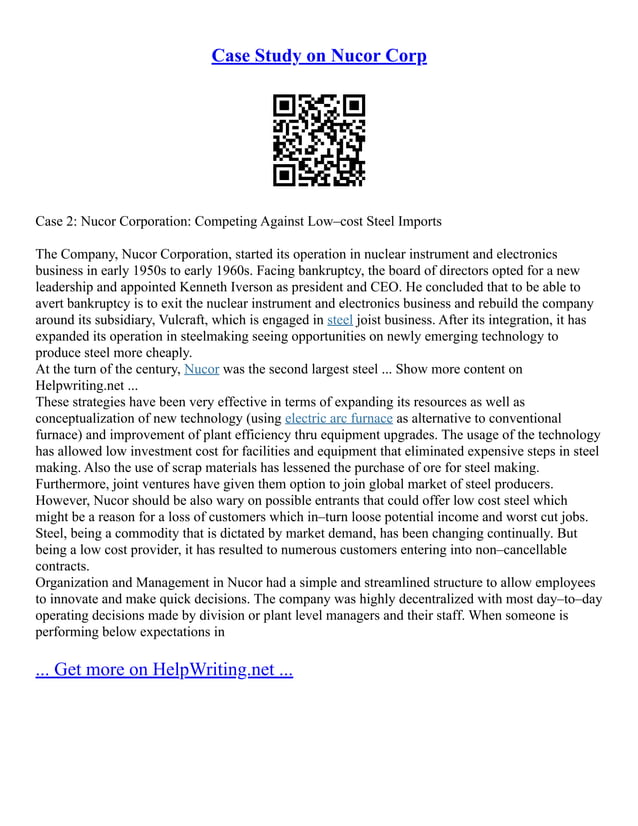 Case Study on Nucor Corp

Case 2: Nucor Corporation: Competing Against Low–cost Steel Imports

The Company, Nucor Corporation, started its operation in nuclear instrument and electronics business in early 1950s to early 1960s. Facing bankruptcy, the board of directors opted for a new leadership and appointed Kenneth Iverson as president and CEO. He concluded that to be able to avert bankruptcy is to exit the nuclear instrument and electronics business and rebuild the company around its subsidiary, Vulcraft, which is engaged in steel joist business. After its integration, it has expanded its operation in steelmaking seeing opportunities on newly emerging technology to produce steel more cheaply.
At the turn of the century, Nucor was the second largest steel ... Show more content on Helpwriting.net ...
These strategies have been very effective in terms of expanding its resources as well as conceptualization of new technology (using electric arc furnace as alternative to conventional furnace) and improvement of plant efficiency thru equipment upgrades. The usage of the technology has allowed low investment cost for facilities and equipment that eliminated expensive steps in steel making. Also the use of scrap materials has lessened the purchase of ore for steel making. Furthermore, joint ventures have given them option to join global market of steel producers. However, Nucor should be also wary on possible entrants that could offer low cost steel which might be a reason for a loss of customers which in–turn loose potential income and worst cut jobs. Steel, being a commodity that is dictated by market demand, has been changing continually. But being a low cost provider, it has resulted to numerous customers entering into non–cancellable contracts.
Organization and Management in Nucor had a simple and streamlined structure to allow employees to innovate and make quick decisions. The company was highly decentralized with most day–to–day operating decisions made by division or plant level managers and their staff. When someone is performing below expectations in

... Get more on HelpWriting.net ...